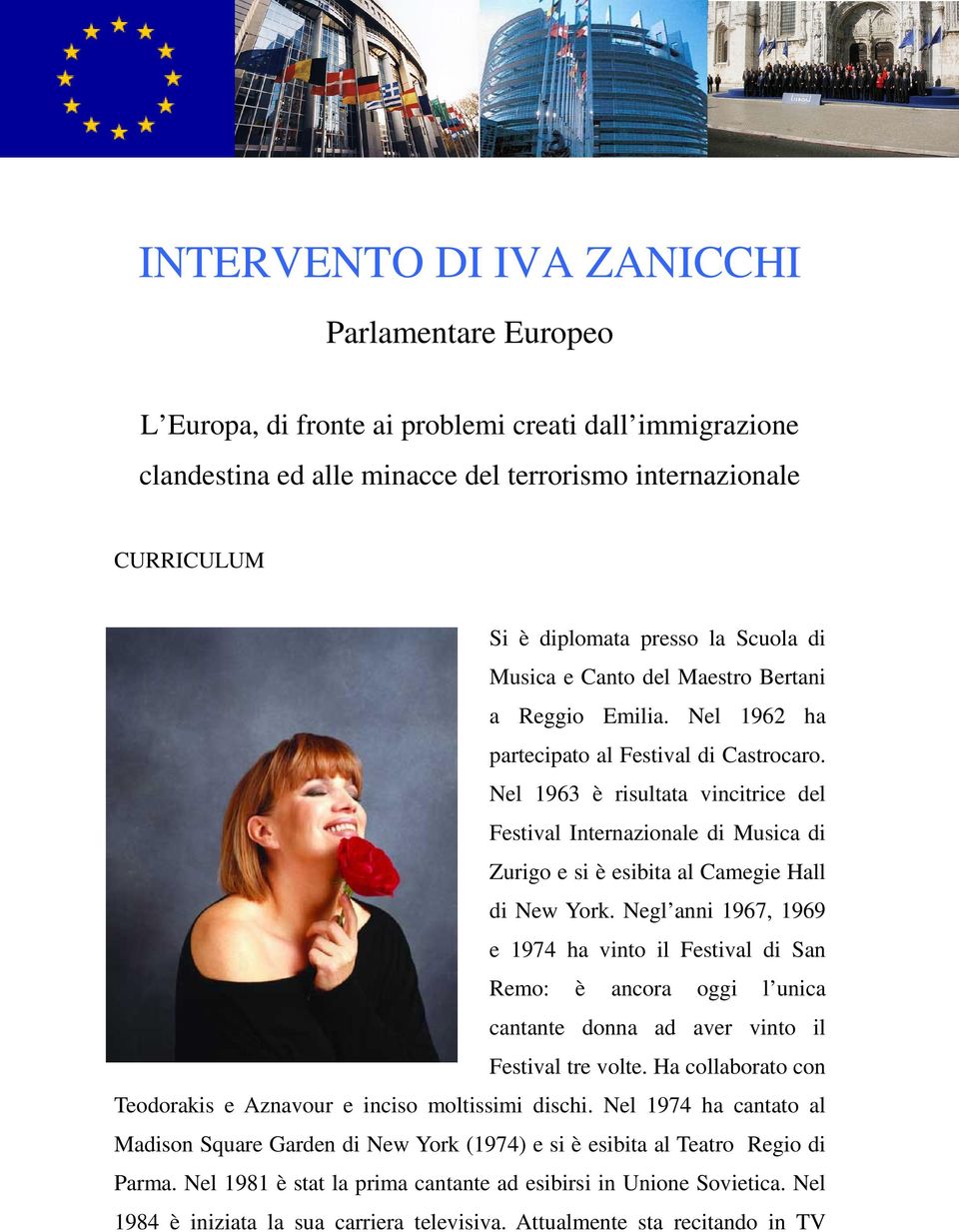 INTERVENTO DI IVA ZANICCHI

Parlamentare Europeo

L’Europa, di fronte ai problemi creati dall’immigrazione clandestina ed alle minacce del terrorismo internazionale

CURRICULUM

Si è diplomata presso la Scuola di Musica e Canto del Maestro Bertani a Reggio Emilia. Nel 1962 ha partecipato al Festival di Castrocaro. Nel 1963 è risultata vincitrice del Festival Internazionale di Musica di Zurigo e si è esibita al Camegie Hall di New York. Negl’anni 1967, 1969 e 1974 ha vinto il Festival di San Remo: è ancora oggi l’unica cantante donna ad aver vinto il Festival tre volte. Ha collaborato con Teodorakis e Aznavour e inciso moltissimi dischi. Nel 1974 ha cantato al Madison Square Garden di New York (1974) e si è esibita al Teatro Regio di Parma. Nel 1981 è stat la prima cantante ad esibirsi in Unione Sovietica. Nel 1984 è iniziata la sua carriera televisiva. Attualmente sta recitando in TV